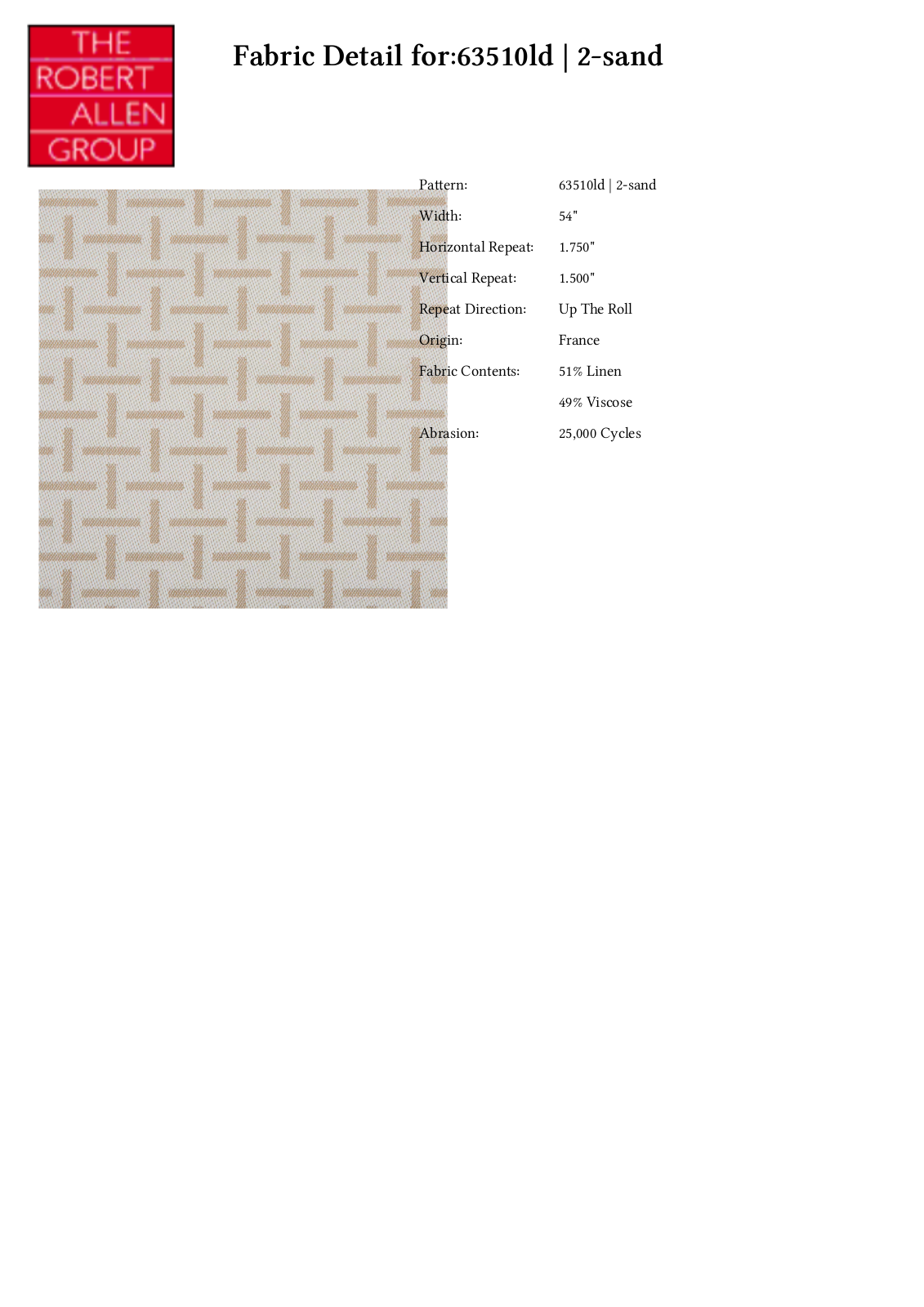 THE
ROBERT
ALLEN
GROUP

Fabric Detail for:63510ld | 2-sand

Pattern: 63510ld | 2-sand
Width: 54"
Horizontal Repeat: 1.750"
Vertical Repeat: 1.500"
Repeat Direction: Up The Roll
Origin: France
Fabric Contents: 51% Linen
49% Viscose
Abrasion: 25,000 Cycles